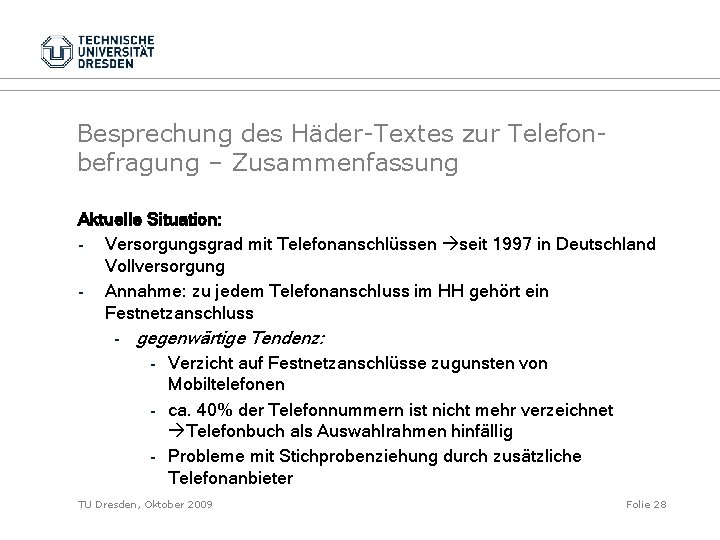 TECHNISCHE UNIVERSITÄT DRESDEN

Besprechung des Häder-Textes zur Telefonbefragung – Zusammenfassung

Aktuelle Situation:

- Versorgungsgrad mit Telefonanschlüssen →seit 1997 in Deutschland Vollversorgung
- Annahme: zu jedem Telefonanschluss im HH gehört ein Festnetzanschluss
  - gegenwärtige Tendenz:
    - Verzicht auf Festnetzanschlüsse zugunsten von Mobiltelefonen
    - ca. 40% der Telefonnummern ist nicht mehr verzeichnet →Telefonbuch als Auswahlrahmen hinfällig
    - Probleme mit Stichprobenziehung durch zusätzliche Telefonanbieter

TU Dresden, Oktober 2009

Folie 28